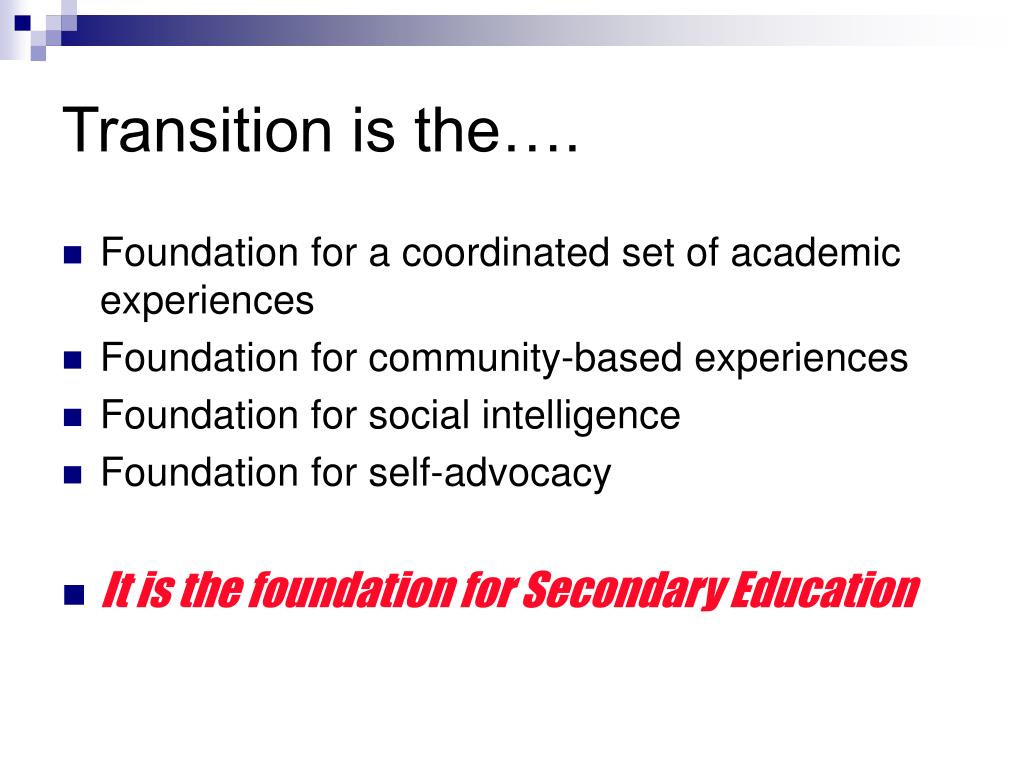 Transition is the….

- Foundation for a coordinated set of academic experiences
- Foundation for community-based experiences
- Foundation for social intelligence
- Foundation for self-advocacy

- It is the foundation for Secondary Education